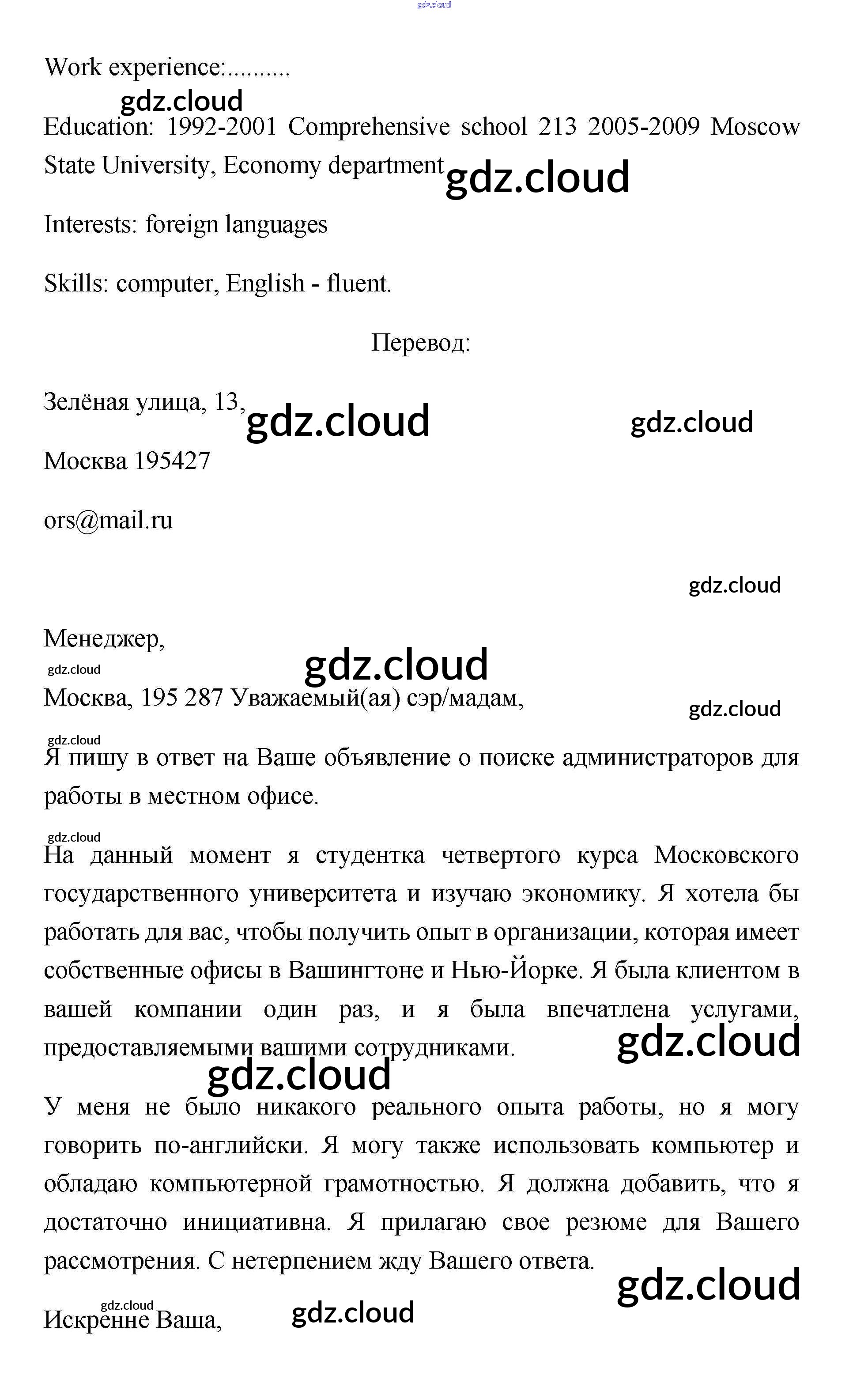 gdz.cloud

Work experience:..........

gdz.cloud

Education: 1992-2001 Comprehensive school 213 2005-2009 Moscow State University, Economy department gdz.cloud

Interests: foreign languages

Skills: computer, English - fluent.

Перевод:

Зелёная улица, 13, gdz.cloud gdz.cloud

Москва 195427

ors@mail.ru

gdz.cloud

Менеджер,

gdz.cloud gdz.cloud

Москва, 195 287 Уважаемый(ая) сэр/мадам,

gdz.cloud

gdz.cloud

Я пишу в ответ на Ваше объявление о поиске администраторов для работы в местном офисе.

gdz.cloud

На данный момент я студентка четвертого курса Московского государственного университета и изучаю экономику. Я хотела бы работать для вас, чтобы получить опыт в организации, которая имеет собственные офисы в Вашингтоне и Нью-Йорке. Я была клиентом в вашей компании один раз, и я была впечатлена услугами, предоставляемыми вашими сотрудниками. gdz.cloud

gdz.cloud

У меня не было никакого реального опыта работы, но я могу говорить по-английски. Я могу также использовать компьютер и обладаю компьютерной грамотностью. Я должна добавить, что я достаточно инициативна. Я прилагаю свое резюме для Вашего рассмотрения. С нетерпением жду Вашего ответа.

gdz.cloud

gdz.cloud

Искренне Ваша, gdz.cloud